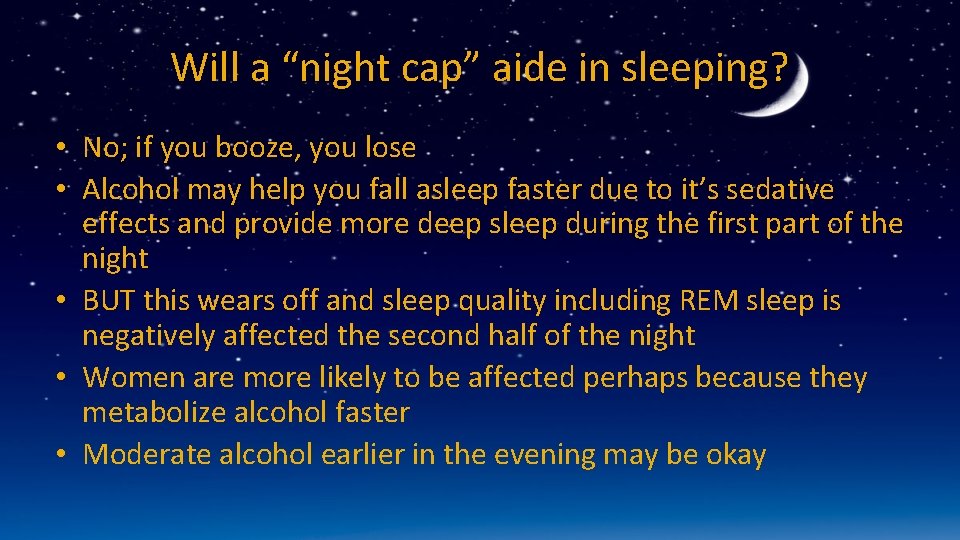 Will a “night cap” aide in sleeping?

• No; if you booze, you lose
• Alcohol may help you fall asleep faster due to it’s sedative effects and provide more deep sleep during the first part of the night
• BUT this wears off and sleep quality including REM sleep is negatively affected the second half of the night
• Women are more likely to be affected perhaps because they metabolize alcohol faster
• Moderate alcohol earlier in the evening may be okay